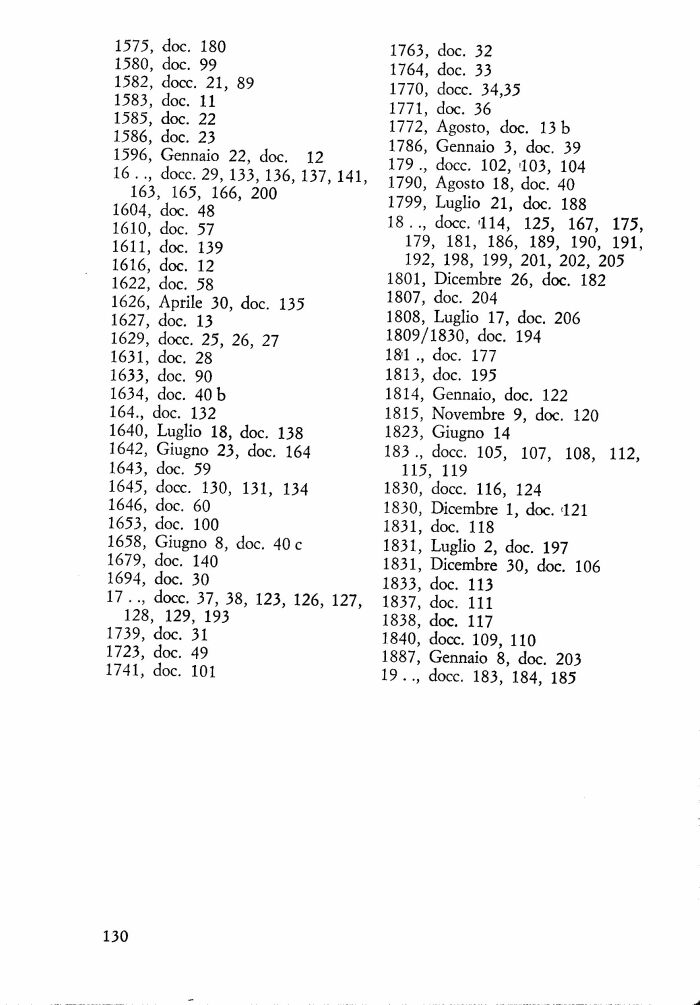 1575, doc. 180
1580, doc. 99
1582, docc. 21, 89
1583, doc. 11
1585, doc. 22
1586, doc. 23
1596, Gennaio 22, doc. 12
16 . ., docc. 29, 133, 136, 137, 141, 163, 165, 166, 200
1604, doc. 48
1610, doc. 57
1611, doc. 139
1616, doc. 12
1622, doc. 58
1626, Aprile 30, doc. 135
1627, doc. 13
1629, docc. 25, 26, 27
1631, doc. 28
1633, doc. 90
1634, doc. 40 b
164., doc. 132
1640, Luglio 18, doc. 138
1642, Giugno 23, doc. 164
1643, doc. 59
1645, docc. 130, 131, 134
1646, doc. 60
1653, doc. 100
1658, Giugno 8, doc. 40 c
1679, doc. 140
1694, doc. 30
17 . ., docc. 37, 38, 123, 126, 127, 128, 129, 193
1739, doc. 31
1723, doc. 49
1741, doc. 101

1763, doc. 32
1764, doc. 33
1770, docc. 34,35
1771, doc. 36
1772, Agosto, doc. 13 b
1786, Gennaio 3, doc. 39
179 ., docc. 102, 103, 104
1790, Agosto 18, doc. 40
1799, Luglio 21, doc. 188
18 . ., docc. 114, 125, 167, 175, 179, 181, 186, 189, 190, 191, 192, 198, 199, 201, 202, 205
1801, Dicembre 26, doc. 182
1807, doc. 204
1808, Luglio 17, doc. 206
1809/1830, doc. 194
181 ., doc. 177
1813, doc. 195
1814, Gennaio, doc. 122
1815, Novembre 9, doc. 120
1823, Giugno 14
183 ., docc. 105, 107, 108, 112, 115, 119
1830, docc. 116, 124
1830, Dicembre 1, doc. 121
1831, doc. 118
1831, Luglio 2, doc. 197
1831, Dicembre 30, doc. 106
1833, doc. 113
1837, doc. 111
1838, doc. 117
1840, docc. 109, 110
1887, Gennaio 8, doc. 203
19 . ., docc. 183, 184, 185

130